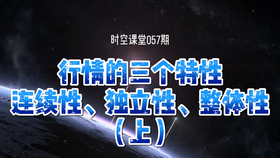 时空课堂057期

行情的三个特性
连续性、独立性、整体性
（上）